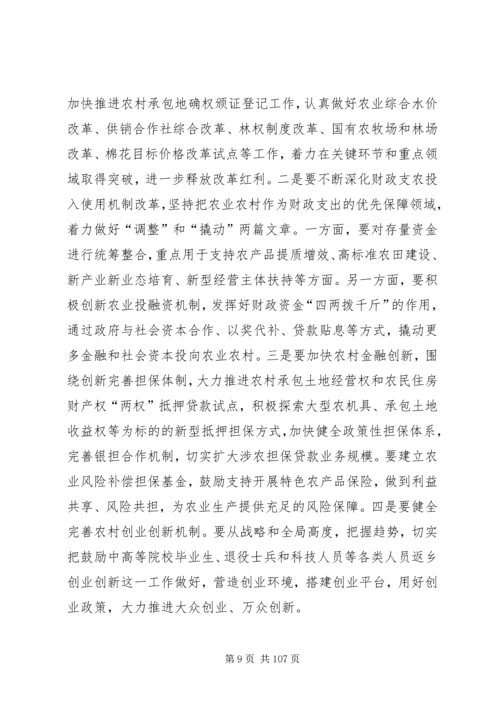 加快推进农村承包地确权颁证登记工作，认真做好农业综合水价改革、供销合作社综合改革、林权制度改革、国有农牧场和林场改革、棉花目标价格改革试点等工作，着力在关键环节和重点领域取得突破，进一步释放改革红利。二是要不断深化财政支农投入使用机制改革，坚持把农业农村作为财政支出的优先保障领域，着力做好“调整”和“撬动”两篇文章。一方面，要对存量资金进行统筹整合，重点用于支持农产品提质增效、高标准农田建设、新产业新业态培育、新型经营主体扶持等方面。另一方面，要积极创新农业投融资机制，发挥好财政资金“四两拨千斤”的作用，通过政府与社会资本合作、以奖代补、贷款贴息等方式，撬动更多金融和社会资本投向农业农村。三是要加快农村金融创新，围绕创新完善担保体制，大力推进农村承包土地经营权和农民住房财产权“两权”抵押贷款试点，积极探索大型农机具、承包土地收益权等为标的的新型抵押担保方式，加快健全政策性担保体系，完善银担合作机制，切实扩大涉农担保贷款业务规模。要建立农业风险补偿担保基金，鼓励支持开展特色农产品保险，做到利益共享、风险共担，为农业生产提供充足的风险保障。四是要健全完善农村创业创新机制。要从战略和全局高度，把握趋势，切实把鼓励中高等院校毕业生、退役士兵和科技人员等各类人员返乡创业创新这一工作做好，营造创业环境，搭建创业平台，用好创业政策，大力推进大众创业、万众创新。

第 9 页 共 107 页